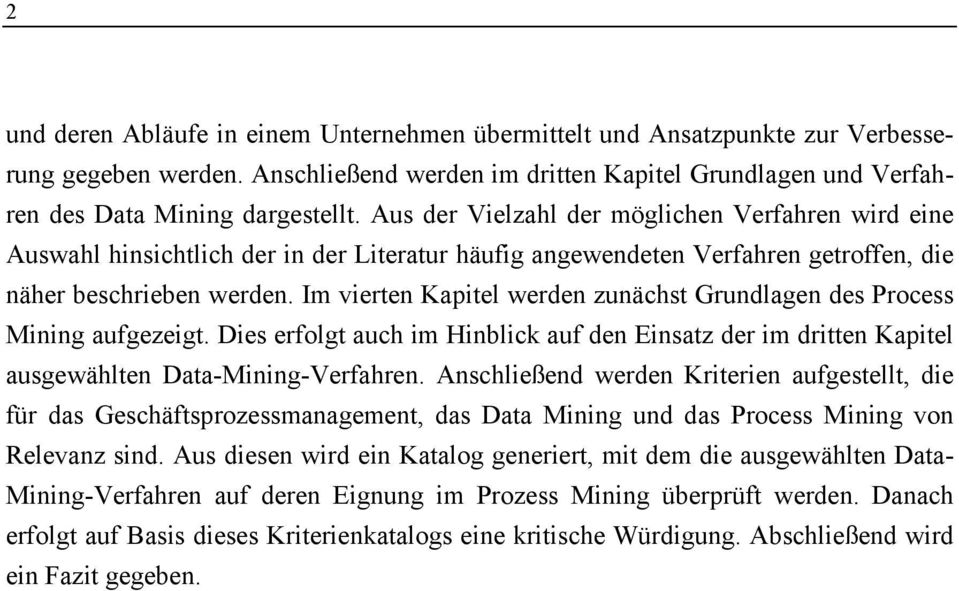 2

und deren Abläufe in einem Unternehmen übermittelt und Ansatzpunkte zur Verbesserung gegeben werden. Anschließend werden im dritten Kapitel Grundlagen und Verfahren des Data Mining dargestellt. Aus der Vielzahl der möglichen Verfahren wird eine Auswahl hinsichtlich der in der Literatur häufig angewendeten Verfahren getroffen, die näher beschrieben werden. Im vierten Kapitel werden zunächst Grundlagen des Process Mining aufgezeigt. Dies erfolgt auch im Hinblick auf den Einsatz der im dritten Kapitel ausgewählten Data-Mining-Verfahren. Anschließend werden Kriterien aufgestellt, die für das Geschäftsprozessmanagement, das Data Mining und das Process Mining von Relevanz sind. Aus diesen wird ein Katalog generiert, mit dem die ausgewählten Data-Mining-Verfahren auf deren Eignung im Prozess Mining überprüft werden. Danach erfolgt auf Basis dieses Kriterienkatalogs eine kritische Würdigung. Abschließend wird ein Fazit gegeben.